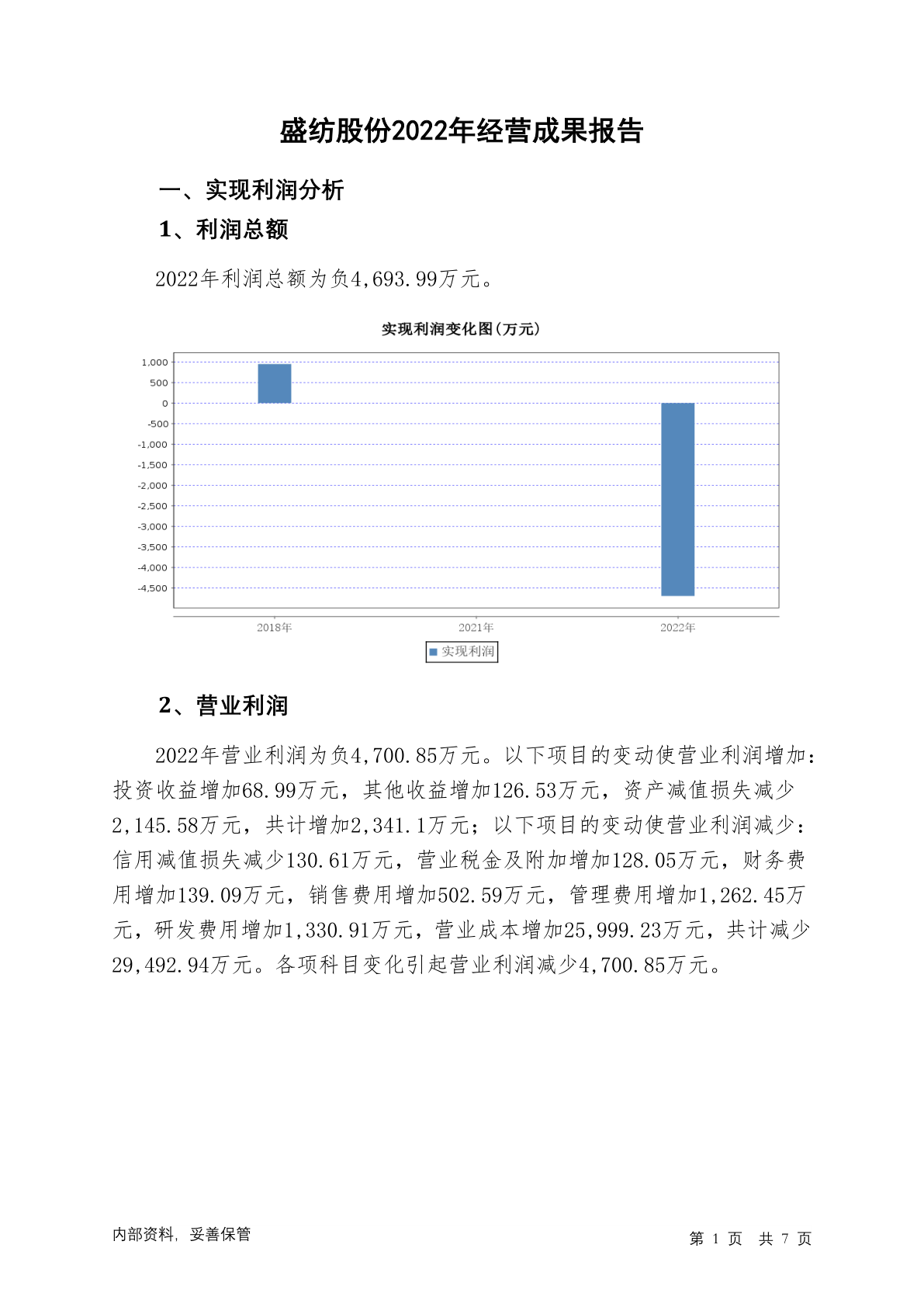 盛纺股份2022年经营成果报告

一、实现利润分析

1、利润总额

2022年利润总额为负4,693.99万元。

实现利润变化图(万元)

1,000
500
0
-500
-1,000
-1,500
-2,000
-2,500
-3,000
-3,500
-4,000
-4,500

2018年
2021年
2022年

实现利润

2、营业利润

2022年营业利润为负4,700.85万元。以下项目的变动使营业利润增加：投资收益增加68.99万元，其他收益增加126.53万元，资产减值损失减少2,145.58万元，共计增加2,341.1万元；以下项目的变动使营业利润减少：信用减值损失减少130.61万元，营业税金及附加增加128.05万元，财务费用增加139.09万元，销售费用增加502.59万元，管理费用增加1,262.45万元，研发费用增加1,330.91万元，营业成本增加25,999.23万元，共计减少29,492.94万元。各项科目变化引起营业利润减少4,700.85万元。

内部资料，妥善保管

第 1 页 共 7 页